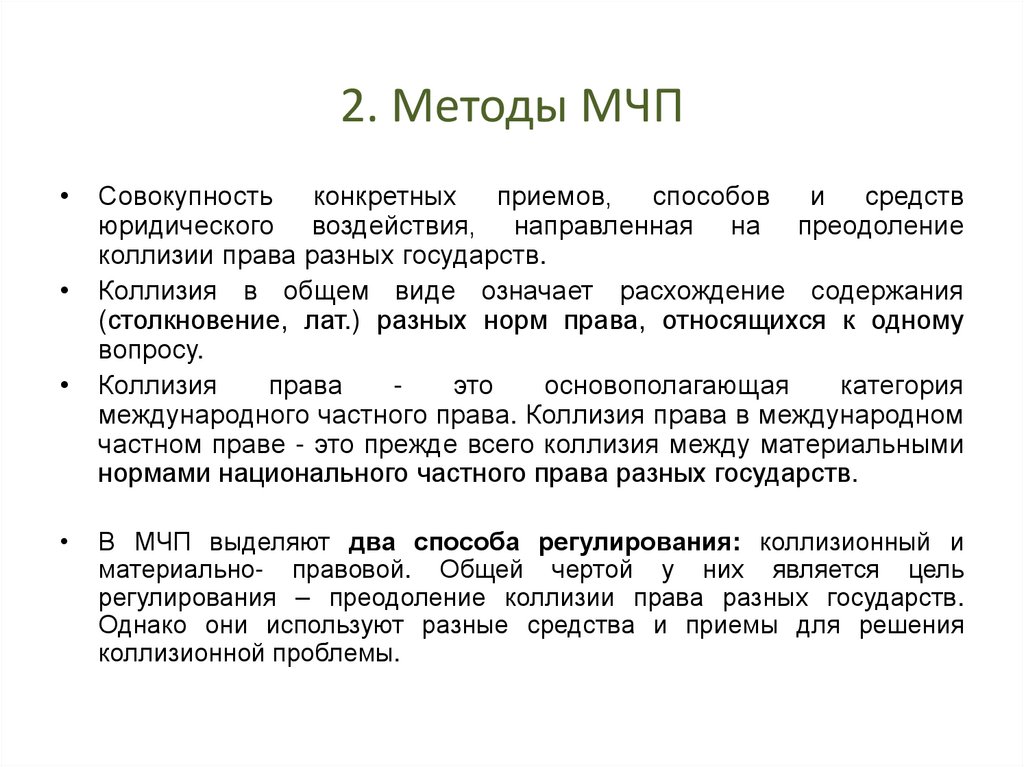 2. Методы МЧП

• Совокупность конкретных приемов, способов и средств юридического воздействия, направленная на преодоление коллизии права разных государств.

• Коллизия в общем виде означает расхождение содержания (столкновение, лат.) разных норм права, относящихся к одному вопросу.

• Коллизия права - это основополагающая категория международного частного права. Коллизия права в международном частном праве - это прежде всего коллизия между материальными нормами национального частного права разных государств.

• В МЧП выделяют два способа регулирования: коллизионный и материально- правовой. Общей чертой у них является цель регулирования – преодоление коллизии права разных государств. Однако они используют разные средства и приемы для решения коллизионной проблемы.